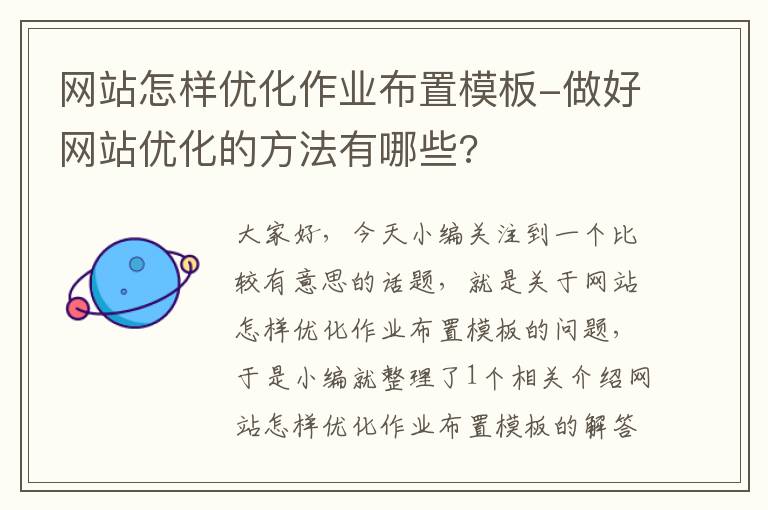 网站怎样优化作业布置模板-做好网站优化的方法有哪些?

大家好，今天小编关注到一个比较有意思的话题，就是关于网站怎样优化作业布置模板的问题，于是小编就整理了1个相关介绍网站怎样优化作业布置模板的解答